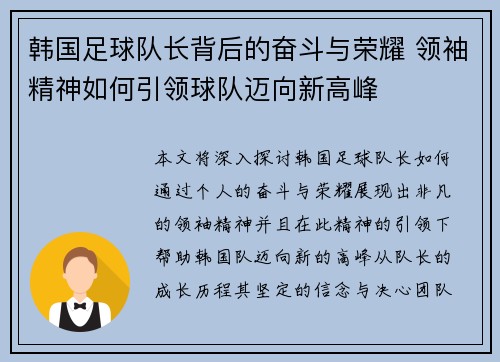 韩国足球队长背后的奋斗与荣耀 领袖精神如何引领球队迈向新高峰

本文将深入探讨韩国足球队长如何通过个人的奋斗与荣耀展现出非凡的领袖精神并且在此精神的引领下帮助韩国队迈向新的高峰从队长的成长历程其坚定的信念与决心团队